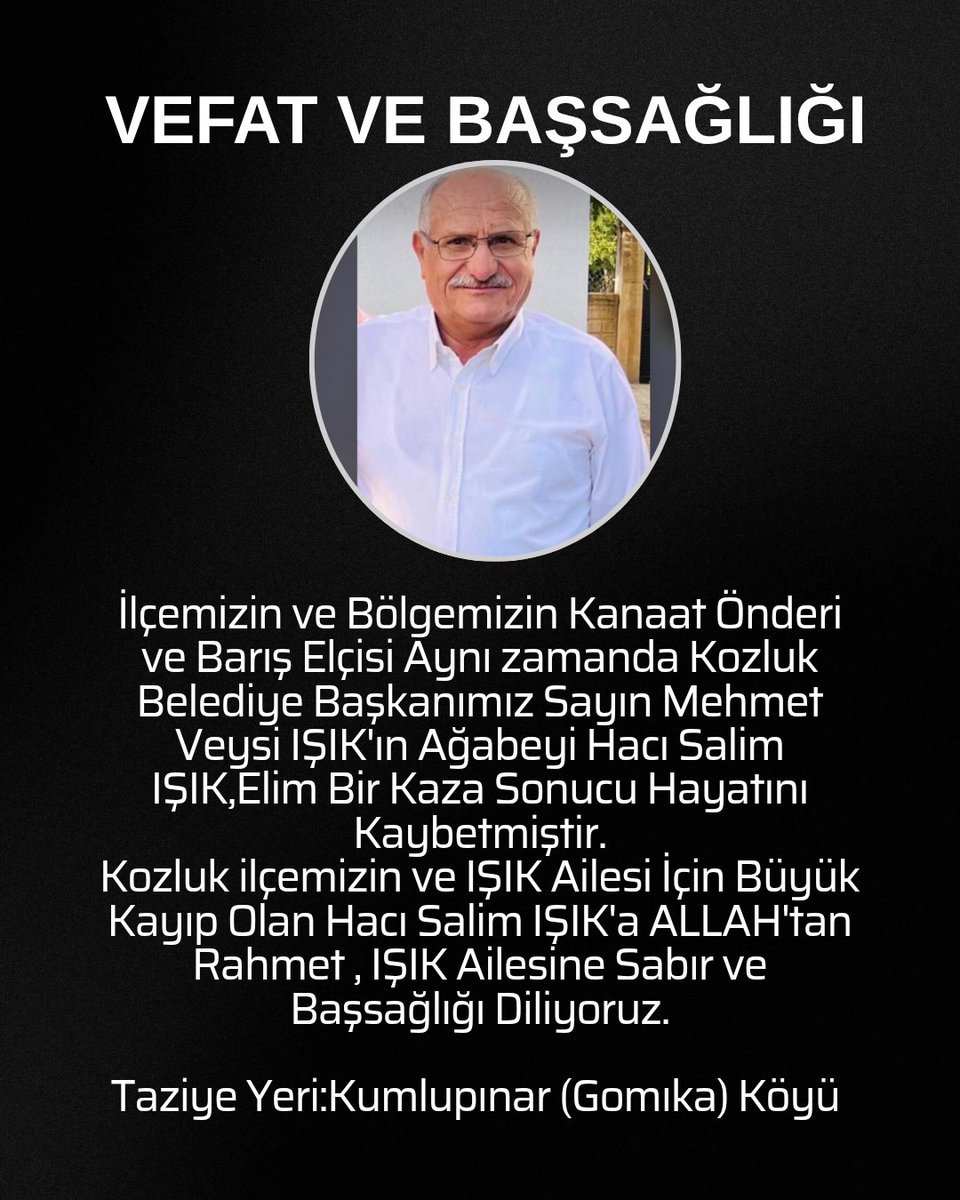 VEFAT VE BAŞSAĞLIĞI

İlçemizin ve Bölgemizin Kanaat Önderi ve Barış Elçisi Aynı zamanda Kozluk Belediye Başkanımız Sayın Mehmet Veysi IŞIK'ın Ağabeyi Hacı Salim IŞIK,Elim Bir Kaza Sonucu Hayatını Kaybetmiştir.
Kozluk ilçemizin ve IŞIK Ailesi İçin Büyük Kayıp Olan Hacı Salim IŞIK'a ALLAH'tan Rahmet , IŞIK Ailesine Sabır ve Başsağlığı Diliyoruz.

Taziye Yeri:Kumlupınar (Gomika) Köyü